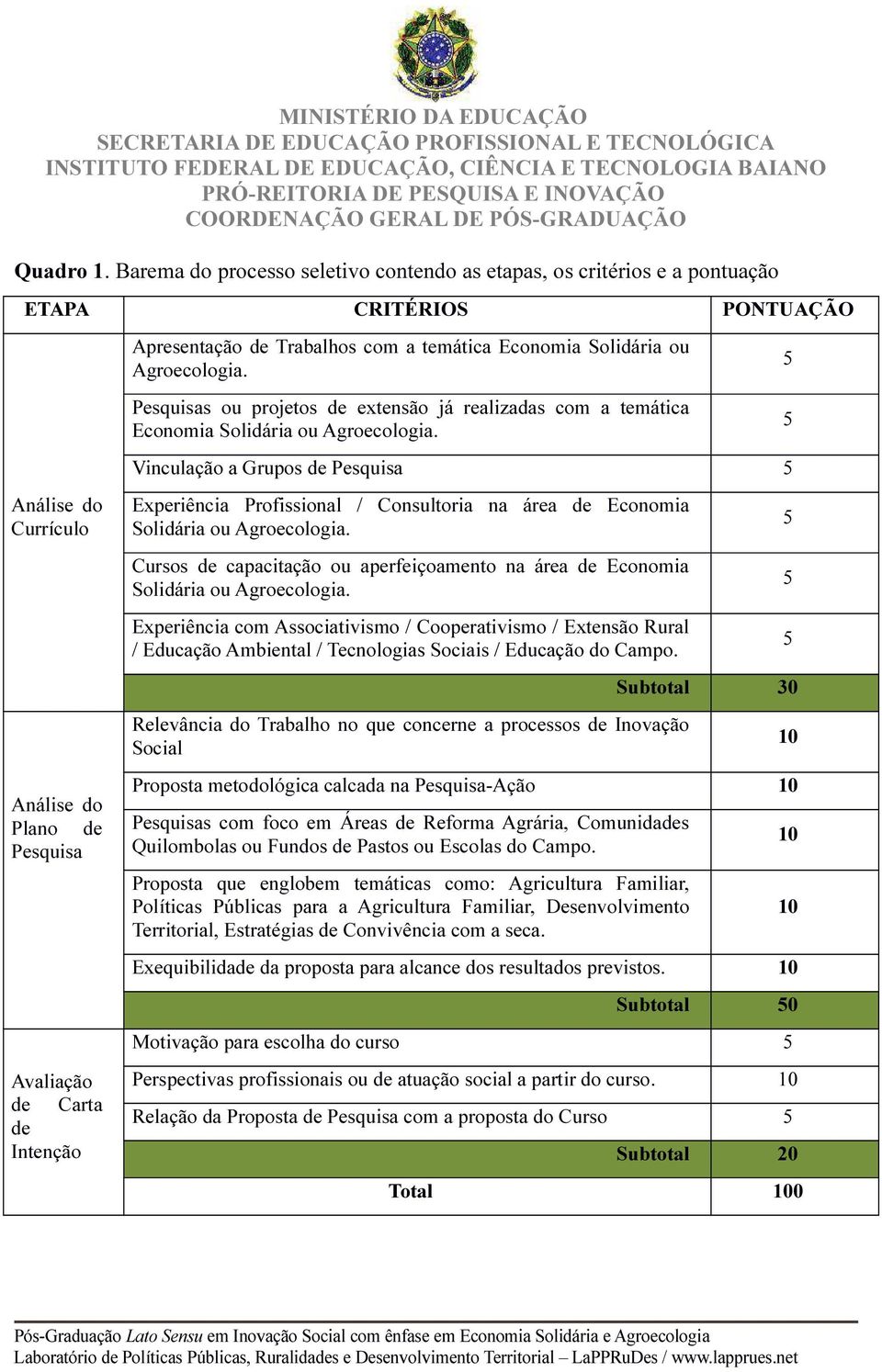 MINISTÉRIO DA EDUCAÇÃO
SECRETARIA DE EDUCAÇÃO PROFISSIONAL E TECNOLÓGICA
INSTITUTO FEDERAL DE EDUCAÇÃO, CIÊNCIA E TECNOLOGIA BAIANO
PRÓ-REITORIA DE PESQUISA E INOVAÇÃO
COORDENAÇÃO GERAL DE PÓS-GRADUAÇÃO

Quadro 1. Barema do processo seletivo contendo as etapas, os critérios e a pontuação

| ETAPA | CRITÉRIOS | PONTUAÇÃO |
|---|---|---|
| Análise do Currículo | Apresentação de Trabalhos com a temática Economia Solidária ou Agroecologia. | 5 |
| | Pesquisas ou projetos de extensão já realizadas com a temática Economia Solidária ou Agroecologia. | 5 |
| | Vinculação a Grupos de Pesquisa | 5 |
| | Experiência Profissional / Consultoria na área de Economia Solidária ou Agroecologia. | 5 |
| | Cursos de capacitação ou aperfeiçoamento na área de Economia Solidária ou Agroecologia. | 5 |
| | Experiência com Associativismo / Cooperativismo / Extensão Rural / Educação Ambiental / Tecnologias Sociais / Educação do Campo. | 5 |
| | Subtotal | 30 |
| Análise do Plano de Pesquisa | Relevância do Trabalho no que concerne a processos de Inovação Social | 10 |
| | Proposta metodológica calcada na Pesquisa-Ação | 10 |
| | Pesquisas com foco em Áreas de Reforma Agrária, Comunidades Quilombolas ou Fundos de Pastos ou Escolas do Campo. | 10 |
| | Proposta que englobem temáticas como: Agricultura Familiar, Políticas Públicas para a Agricultura Familiar, Desenvolvimento Territorial, Estratégias de Convivência com a seca. | 10 |
| | Exequibilidade da proposta para alcance dos resultados previstos. | 10 |
| | Subtotal | 50 |
| Avaliação de Carta de Intenção | Motivação para escolha do curso | 5 |
| | Perspectivas profissionais ou de atuação social a partir do curso. | 10 |
| | Relação da Proposta de Pesquisa com a proposta do Curso | 5 |
| | Subtotal | 20 |
| | Total | 100 |

Pós-Graduação Lato Sensu em Inovação Social com ênfase em Economia Solidária e Agroecologia
Laboratório de Políticas Públicas, Ruralidades e Desenvolvimento Territorial – LaPPRuDes / www.lapprues.net